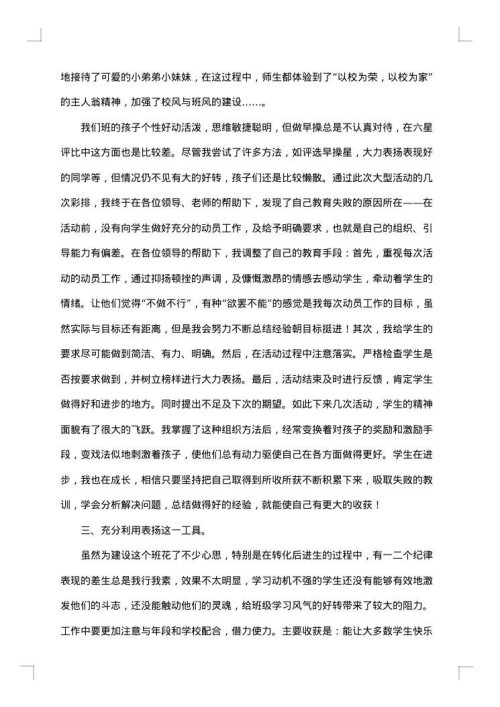 地接待了可爱的小弟弟小妹妹，在这过程中，师生都体验到了“以校为荣，以校为家”的主人翁精神，加强了校风与班风的建设……。

我们班的孩子个性好动活泼，思维敏捷聪明，但做早操总是不认真对待，在六星评比中这方面也是比较差。尽管我尝试了许多方法，如评选早操星，大力表扬表现好的同学等，但情况仍不见有大的好转，孩子们还是比较懒散。通过此次大型活动的几次彩排，我终于在各位领导、老师的帮助下，发现了自己教育失败的原因所在——在活动前，没有向学生做好充分的动员工作，及给予明确要求，也就是自己的组织、引导能力有偏差。在各位领导的帮助下，我调整了自己的教育手段：首先，重视每次活动的动员工作，通过抑扬顿挫的声调，及慷慨激昂的情感去感动学生，牵动着学生的情绪。让他们觉得“不做不行”，有种“欲罢不能”的感觉是我每次动员工作的目标，虽然实际与目标还有距离，但是我会努力不断总结经验朝目标挺进！其次，我给学生的要求尽可能做到简洁、有力、明确。然后，在活动过程中注意落实。严格检查学生是否按要求做到，并树立榜样进行大力表扬。最后，活动结束及时进行反馈，肯定学生做得好和进步的地方。同时提出不足及下次的期望。如此下来几次活动，学生的精神面貌有了很大的飞跃。我掌握了这种组织方法后，经常变换着对孩子的奖励和激励手段，变戏法似地刺激着孩子，使他们总有动力驱使自己在各方面做得更好。学生在进步，我也在成长，相信只要坚持把自己取得到所收所获不断积累下来，吸取失败的教训，学会分析解决问题，总结做得好的经验，就能使自己有更大的收获！

三、充分利用表扬这一工具。

虽然为建设这个班花了不少心思，特别是在转化后进生的过程中，有一二个纪律表现的差生总是我行我素，效果不太明显，学习动机不强的学生还没有能够有效地激发他们的斗志，还没能触动他们的灵魂，给班级学习风气的好转带来了较大的阻力。工作中要更加注意与年段和学校配合，借力使力。主要收获是：能让大多数学生快乐